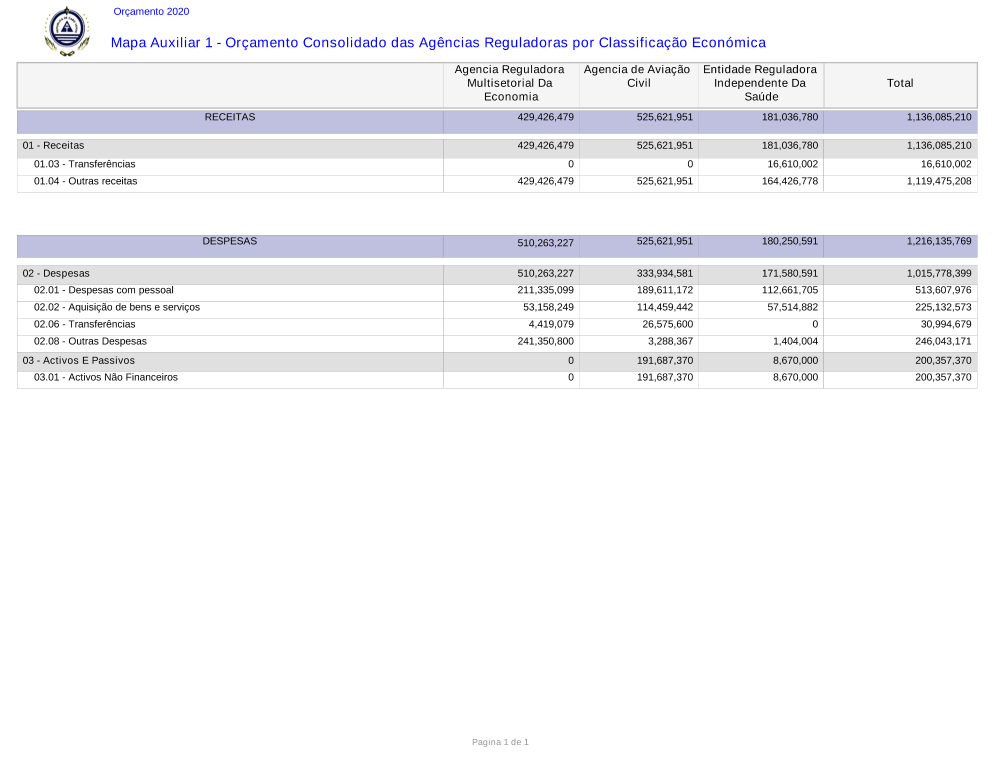 Orçamento 2020

Mapa Auxiliar 1 - Orçamento Consolidado das Agências Reguladoras por Classificação Económica

| | Agencia Reguladora Multisetorial Da Economia | Agencia de Aviação Civil | Entidade Reguladora Independente Da Saúde | Total |
|---|---|---|---|---|
| RECEITAS | 429,426,479 | 525,621,951 | 181,036,780 | 1,136,085,210 |
| 01 - Receitas | 429,426,479 | 525,621,951 | 181,036,780 | 1,136,085,210 |
| 01.03 - Transferências | 0 | 0 | 16,610,002 | 16,610,002 |
| 01.04 - Outras receitas | 429,426,479 | 525,621,951 | 164,426,778 | 1,119,475,208 |

| | | | | |
|---|---|---|---|---|
| DESPESAS | 510,263,227 | 525,621,951 | 180,250,591 | 1,216,135,769 |
| 02 - Despesas | 510,263,227 | 333,934,581 | 171,580,591 | 1,015,778,399 |
| 02.01 - Despesas com pessoal | 211,335,099 | 189,611,172 | 112,661,705 | 513,607,976 |
| 02.02 - Aquisição de bens e serviços | 53,158,249 | 114,459,442 | 57,514,882 | 225,132,573 |
| 02.06 - Transferências | 4,419,079 | 26,575,600 | 0 | 30,994,679 |
| 02.08 - Outras Despesas | 241,350,800 | 3,288,367 | 1,404,004 | 246,043,171 |
| 03 - Activos E Passivos | 0 | 191,687,370 | 8,670,000 | 200,357,370 |
| 03.01 - Activos Não Financeiros | 0 | 191,687,370 | 8,670,000 | 200,357,370 |

Pagina 1 de 1